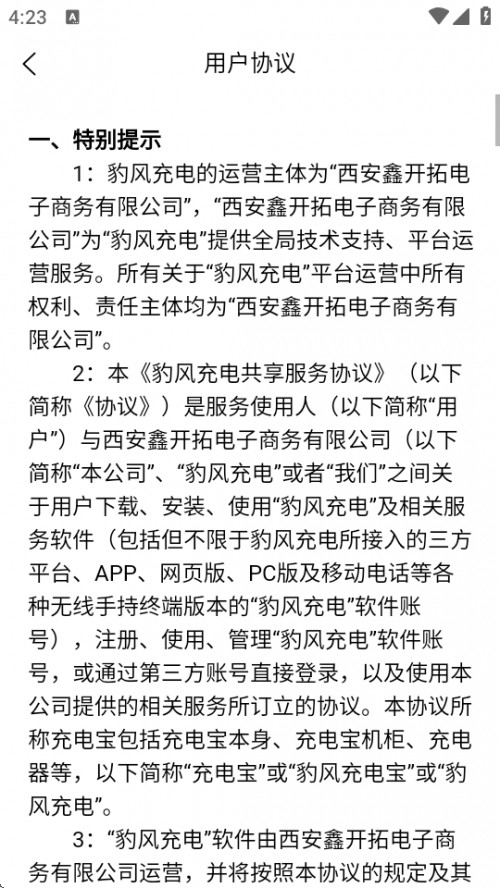 4:23

用户协议

一、特别提示

1：豹风充电的运营主体为“西安鑫开拓电子商务有限公司”，“西安鑫开拓电子商务有限公司”为“豹风充电”提供全局技术支持、平台运营服务。所有关于“豹风充电”平台运营中所有权利、责任主体均为“西安鑫开拓电子商务有限公司”。

2：本《豹风充电共享服务协议》（以下简称《协议》）是服务使用人（以下简称“用户”）与西安鑫开拓电子商务有限公司（以下简称“本公司”、“豹风充电”或者“我们”之间关于用户下载、安装、使用“豹风充电”及相关服务软件（包括但不限于豹风充电所接入的三方平台、APP、网页版、PC版及移动电话等各种无线手持终端版本的“豹风充电”软件账号），注册、使用、管理“豹风充电”软件账号，或通过第三方账号直接登录，以及使用本公司提供的相关服务所订立的协议。本协议所称充电宝包括充电宝本身、充电宝机柜、充电器等，以下简称“充电宝”或“豹风充电宝”或“豹风充电”。

3：“豹风充电”软件由西安鑫开拓电子商务有限公司运营，并将按照本协议的规定及其